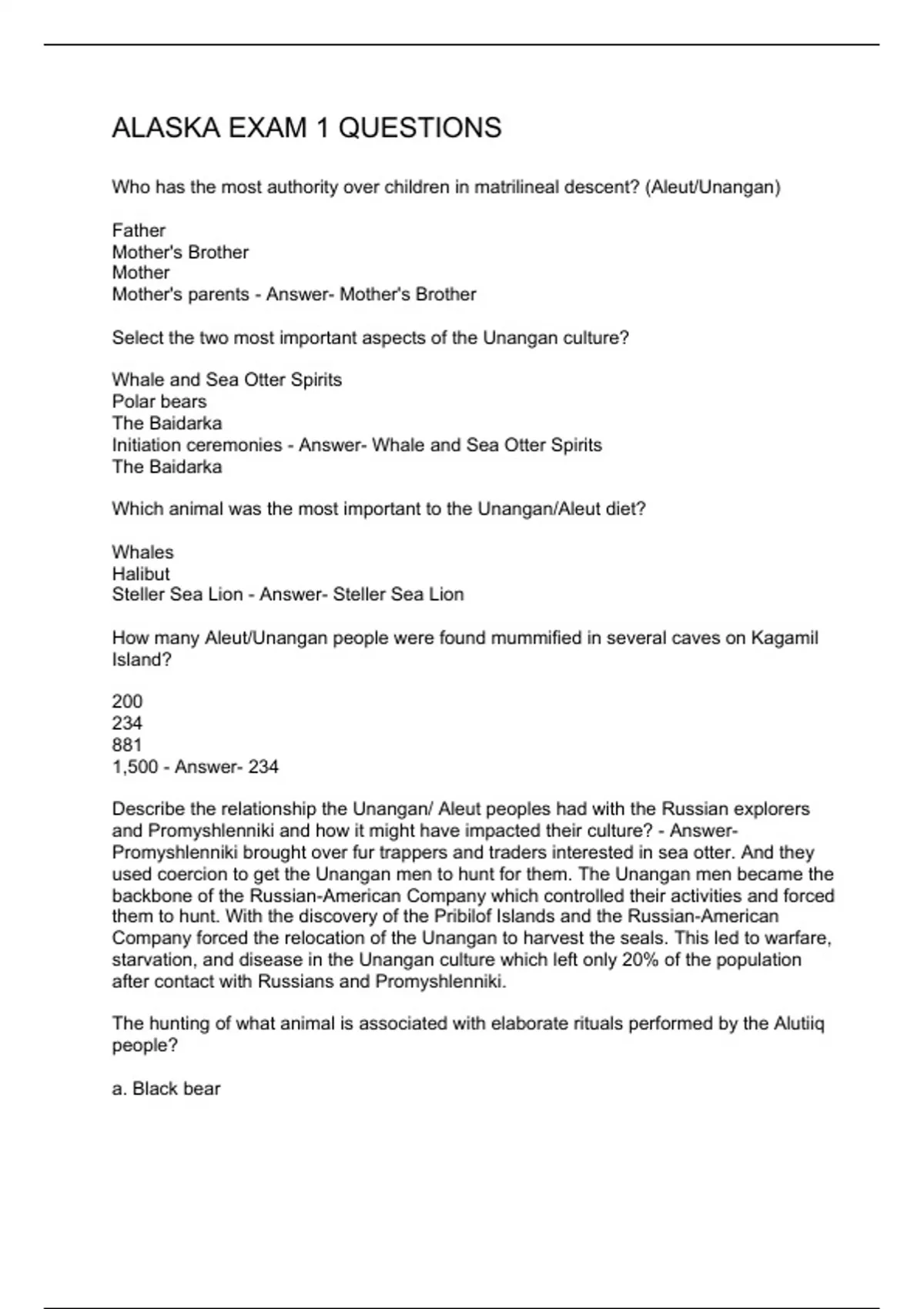 ALASKA EXAM 1 QUESTIONS

Who has the most authority over children in matrilineal descent? (Aleut/Unangan)

Father
Mother's Brother
Mother
Mother's parents - Answer- Mother's Brother

Select the two most important aspects of the Unangan culture?

Whale and Sea Otter Spirits
Polar bears
The Baidarka
Initiation ceremonies - Answer- Whale and Sea Otter Spirits
The Baidarka

Which animal was the most important to the Unangan/Aleut diet?

Whales
Halibut
Steller Sea Lion - Answer- Steller Sea Lion

How many Aleut/Unangan people were found mummified in several caves on Kagamil Island?

200
234
881
1,500 - Answer- 234

Describe the relationship the Unangan/ Aleut peoples had with the Russian explorers and Promyshlenniki and how it might have impacted their culture? - Answer- Promyshlenniki brought over fur trappers and traders interested in sea otter. And they used coercion to get the Unangan men to hunt for them. The Unangan men became the backbone of the Russian-American Company which controlled their activities and forced them to hunt. With the discovery of the Pribilof Islands and the Russian-American Company forced the relocation of the Unangan to harvest the seals. This led to warfare, starvation, and disease in the Unangan culture which left only 20% of the population after contact with Russians and Promyshlenniki.

The hunting of what animal is associated with elaborate rituals performed by the Alutiiq people?

a. Black bear